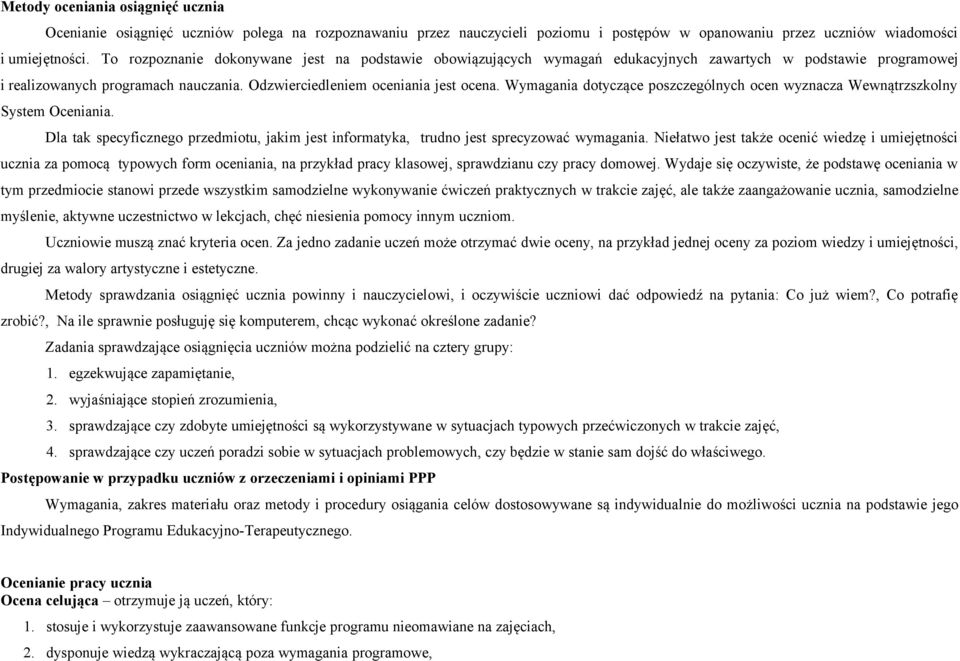 Metody oceniania osiągnięć ucznia

Ocenianie osiągnięć uczniów polega na rozpoznawaniu przez nauczycieli poziomu i postępów w opanowaniu przez uczniów wiadomości i umiejętności. To rozpoznanie dokonywane jest na podstawie obowiązujących wymagań edukacyjnych zawartych w podstawie programowej i realizowanych programach nauczania. Odzwierciedleniem oceniania jest ocena. Wymagania dotyczące poszczególnych ocen wyznacza Wewnątrzszkolny System Oceniania.

Dla tak specyficznego przedmiotu, jakim jest informatyka, trudno jest sprecyzować wymagania. Niełatwo jest także ocenić wiedzę i umiejętności ucznia za pomocą typowych form oceniania, na przykład pracy klasowej, sprawdzianu czy pracy domowej. Wydaje się oczywiste, że podstawę oceniania w tym przedmiocie stanowi przede wszystkim samodzielne wykonywanie ćwiczeń praktycznych w trakcie zajęć, ale także zaangażowanie ucznia, samodzielne myślenie, aktywne uczestnictwo w lekcjach, chęć niesienia pomocy innym uczniom.

Uczniowie muszą znać kryteria ocen. Za jedno zadanie uczeń może otrzymać dwie oceny, na przykład jednej oceny za poziom wiedzy i umiejętności, drugiej za walory artystyczne i estetyczne.

Metody sprawdzania osiągnięć ucznia powinny i nauczycielowi, i oczywiście uczniowi dać odpowiedź na pytania: Co już wiem?, Co potrafię zrobić?, Na ile sprawnie posługuję się komputerem, chcąc wykonać określone zadanie?

Zadania sprawdzające osiągnięcia uczniów można podzielić na cztery grupy:

1. egzekwujące zapamiętanie,
2. wyjaśniające stopień zrozumienia,
3. sprawdzające czy zdobyte umiejętności są wykorzystywane w sytuacjach typowych przećwiczonych w trakcie zajęć,
4. sprawdzające czy uczeń poradzi sobie w sytuacjach problemowych, czy będzie w stanie sam dojść do właściwego.

Postępowanie w przypadku uczniów z orzeczeniami i opiniami PPP

Wymagania, zakres materiału oraz metody i procedury osiągania celów dostosowywane są indywidualnie do możliwości ucznia na podstawie jego Indywidualnego Programu Edukacyjno-Terapeutycznego.

Ocenianie pracy ucznia
Ocena celująca – otrzymuje ją uczeń, który:
1. stosuje i wykorzystuje zaawansowane funkcje programu nieomawiane na zajęciach,
2. dysponuje wiedzą wykraczającą poza wymagania programowe,